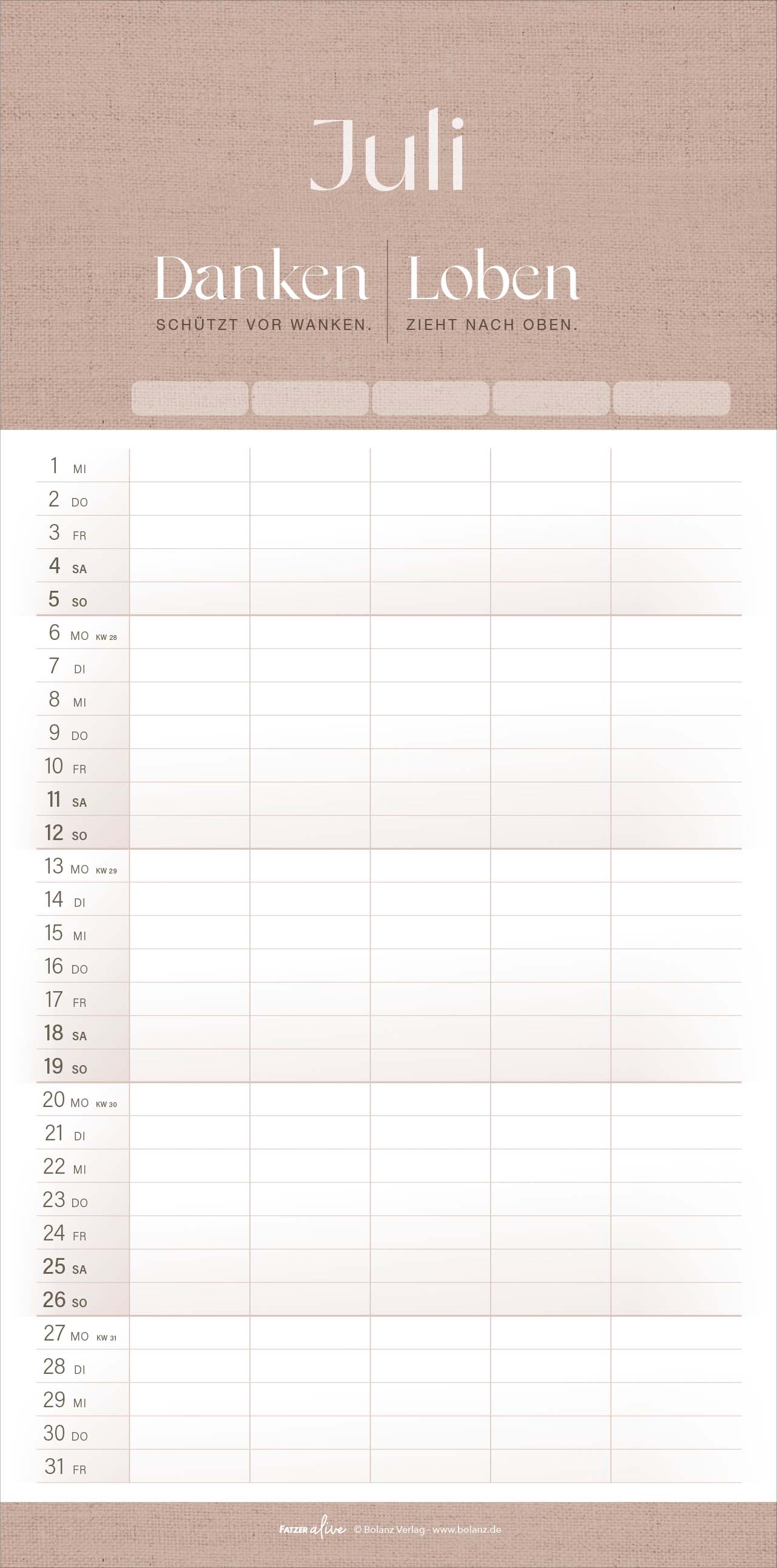 Juli

Danken
SCHÜTZT VOR WANKEN.

Loben
ZIEHT NACH OBEN.

1 MI
2 DO
3 FR
4 SA
5 SO
6 MO KW 28
7 DI
8 MI
9 DO
10 FR
11 SA
12 SO
13 MO KW 29
14 DI
15 MI
16 DO
17 FR
18 SA
19 SO
20 MO KW 30
21 DI
22 MI
23 DO
24 FR
25 SA
26 SO
27 MO KW 31
28 DI
29 MI
30 DO
31 FR

FATZER alive © Bolanz Verlag · www.bolanz.de